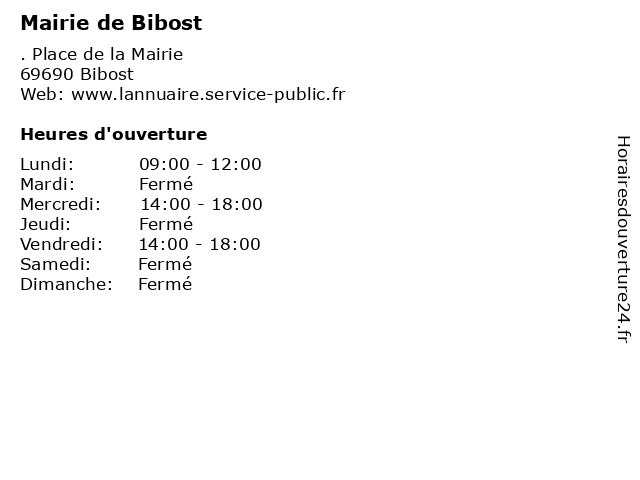 Mairie de Bibost

. Place de la Mairie
69690 Bibost
Web: www.lannuaire.service-public.fr

Heures d'ouverture

Lundi: 09:00 - 12:00
Mardi: Fermé
Mercredi: 14:00 - 18:00
Jeudi: Fermé
Vendredi: 14:00 - 18:00
Samedi: Fermé
Dimanche: Fermé

Horairesdouverture24.fr